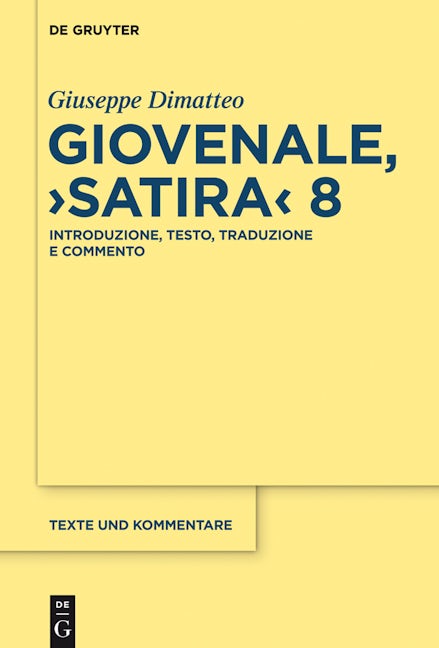 DE GRUYTER

Giuseppe Dimatteo

GIOVENALE, ›SATIRA‹ 8

INTRODUZIONE, TESTO, TRADUZIONE E COMMENTO

TEXTE UND KOMMENTARE

DE G